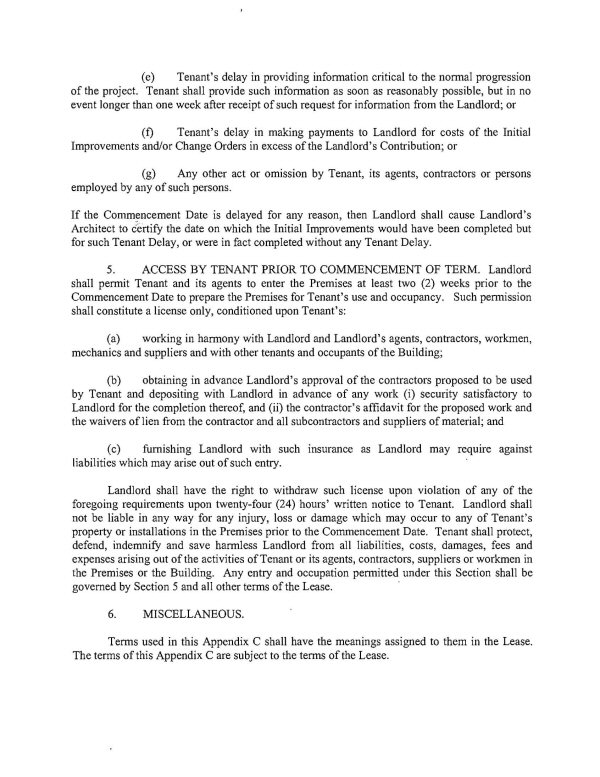 (e) Tenant's delay in providing information critical to the normal progression of the project. Tenant shall provide such information as soon as reasonably possible, but in no event longer than one week after receipt of such request for information from the Landlord; or

(f) Tenant's delay in making payments to Landlord for costs of the Initial Improvements and/or Change Orders in excess of the Landlord's Contribution; or

(g) Any other act or omission by Tenant, its agents, contractors or persons employed by any of such persons.

If the Commencement Date is delayed for any reason, then Landlord shall cause Landlord's Architect to certify the date on which the Initial Improvements would have been completed but for such Tenant Delay, or were in fact completed without any Tenant Delay.

5. ACCESS BY TENANT PRIOR TO COMMENCEMENT OF TERM. Landlord shall permit Tenant and its agents to enter the Premises at least two (2) weeks prior to the Commencement Date to prepare the Premises for Tenant's use and occupancy. Such permission shall constitute a license only, conditioned upon Tenant's:

(a) working in harmony with Landlord and Landlord's agents, contractors, workmen, mechanics and suppliers and with other tenants and occupants of the Building;

(b) obtaining in advance Landlord's approval of the contractors proposed to be used by Tenant and depositing with Landlord in advance of any work (i) security satisfactory to Landlord for the completion thereof, and (ii) the contractor's affidavit for the proposed work and the waivers of lien from the contractor and all subcontractors and suppliers of material; and

(c) furnishing Landlord with such insurance as Landlord may require against liabilities which may arise out of such entry.

Landlord shall have the right to withdraw such license upon violation of any of the foregoing requirements upon twenty-four (24) hours' written notice to Tenant. Landlord shall not be liable in any way for any injury, loss or damage which may occur to any of Tenant's property or installations in the Premises prior to the Commencement Date. Tenant shall protect, defend, indemnify and save harmless Landlord from all liabilities, costs, damages, fees and expenses arising out of the activities of Tenant or its agents, contractors, suppliers or workmen in the Premises or the Building. Any entry and occupation permitted under this Section shall be governed by Section 5 and all other terms of the Lease.

6. MISCELLANEOUS.

Terms used in this Appendix C shall have the meanings assigned to them in the Lease. The terms of this Appendix C are subject to the terms of the Lease.